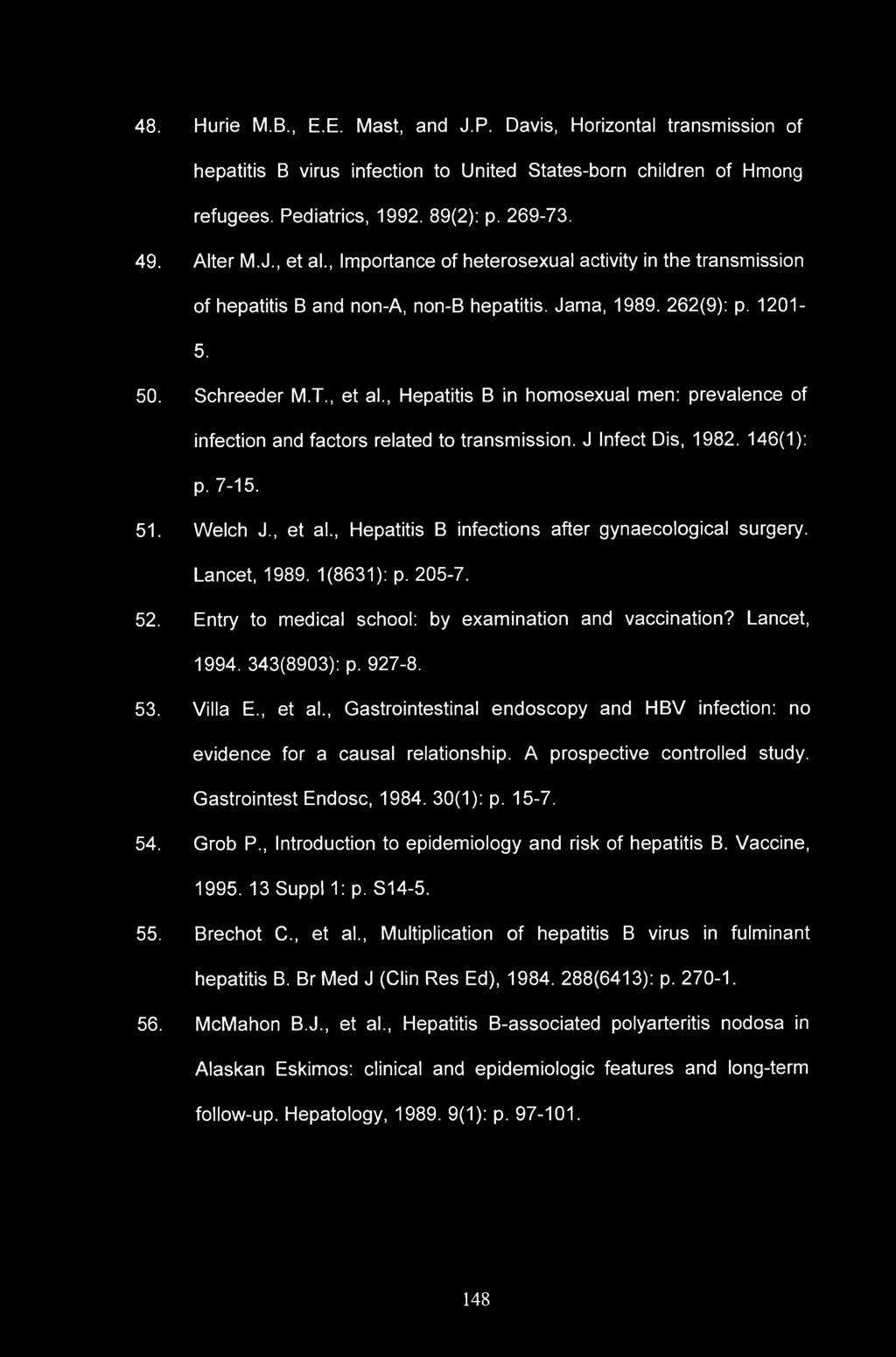 48. Hurie M.B., E.E. Mast, and J.P. Davis, Horizontal transmission of hepatitis B virus infection to United States-born children of Hmong refugees. Pediatrics, 1992. 89(2): p. 269-73.

49. Alter M.J., et al., Importance of heterosexual activity in the transmission of hepatitis B and non-A, non-B hepatitis. Jama, 1989. 262(9): p. 1201-5.

50. Schreeder M.T., et al., Hepatitis B in homosexual men: prevalence of infection and factors related to transmission. J Infect Dis, 1982. 146(1): p. 7-15.

51. Welch J., et al., Hepatitis B infections after gynaecological surgery. Lancet, 1989. 1(8631): p. 205-7.

52. Entry to medical school: by examination and vaccination? Lancet, 1994. 343(8903): p. 927-8.

53. Villa E., et al., Gastrointestinal endoscopy and HBV infection: no evidence for a causal relationship. A prospective controlled study. Gastrointest Endosc, 1984. 30(1): p. 15-7.

54. Grob P., Introduction to epidemiology and risk of hepatitis B. Vaccine, 1995. 13 Suppl 1: p. S14-5.

55. Brechot C., et al., Multiplication of hepatitis B virus in fulminant hepatitis B. Br Med J (Clin Res Ed), 1984. 288(6413): p. 270-1.

56. McMahon B.J., et al., Hepatitis B-associated polyarteritis nodosa in Alaskan Eskimos: clinical and epidemiologic features and long-term follow-up. Hepatology, 1989. 9(1): p. 97-101.

148